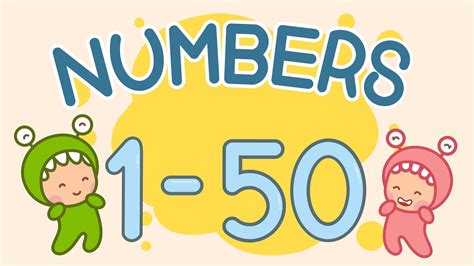 NUMBERS

1-50